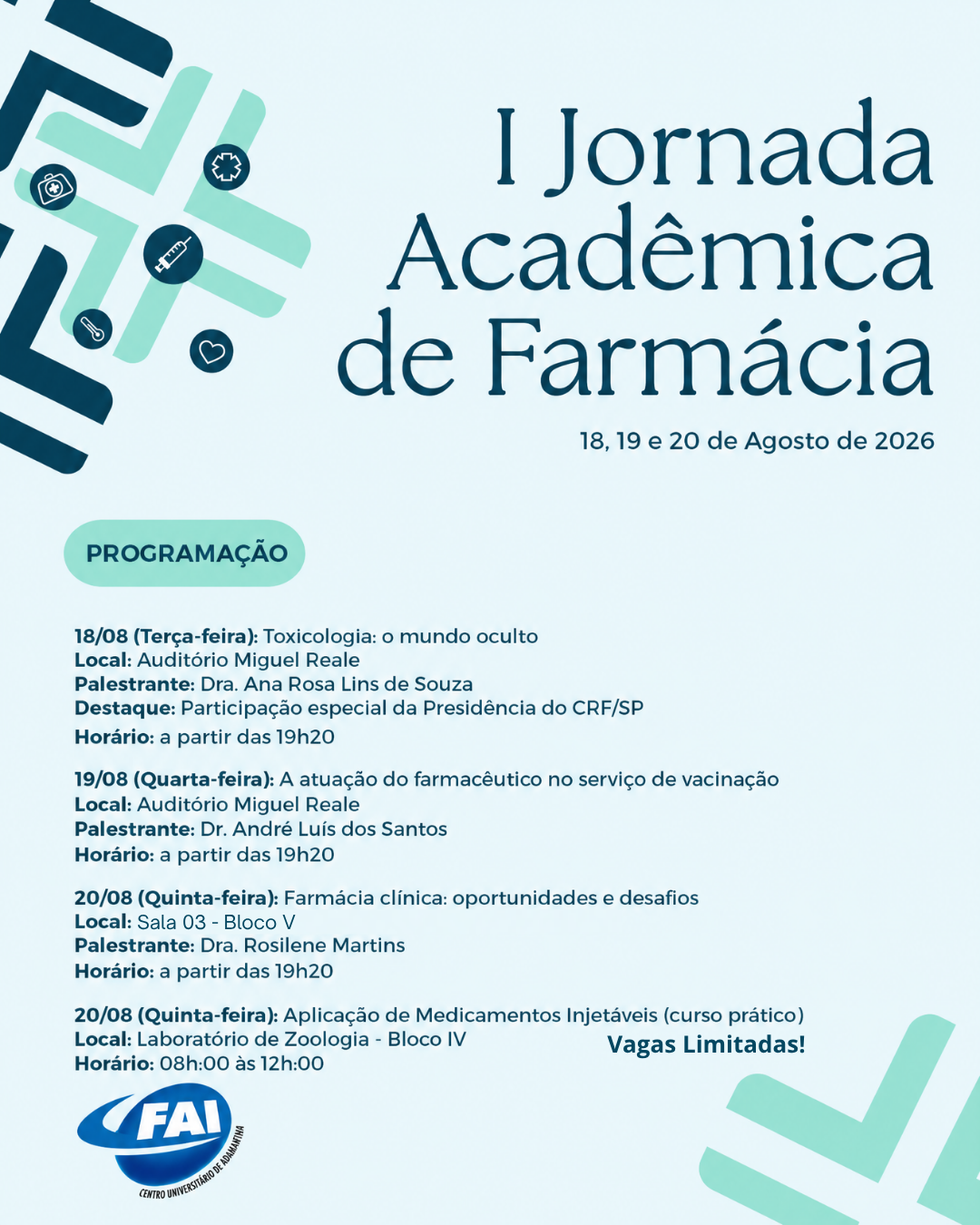 I Jornada Acadêmica de Farmácia

18, 19 e 20 de Agosto de 2026

PROGRAMAÇÃO

18/08 (Terça-feira): Toxicologia: o mundo oculto
Local: Auditório Miguel Reale
Palestrante: Dra. Ana Rosa Lins de Souza
Destaque: Participação especial da Presidência do CRF/SP
Horário: a partir das 19h20

19/08 (Quarta-feira): A atuação do farmacêutico no serviço de vacinação
Local: Auditório Miguel Reale
Palestrante: Dr. André Luís dos Santos
Horário: a partir das 19h20

20/08 (Quinta-feira): Farmácia clínica: oportunidades e desafios
Local: Sala 03 - Bloco V
Palestrante: Dra. Rosilene Martins
Horário: a partir das 19h20

20/08 (Quinta-feira): Aplicação de Medicamentos Injetáveis (curso prático)
Local: Laboratório de Zoologia - Bloco IV
Horário: 08h:00 às 12h:00

Vagas Limitadas!

FAI
CENTRO UNIVERSITÁRIO DE ADAMANTINA